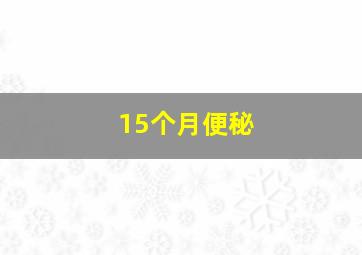 15个月便秘